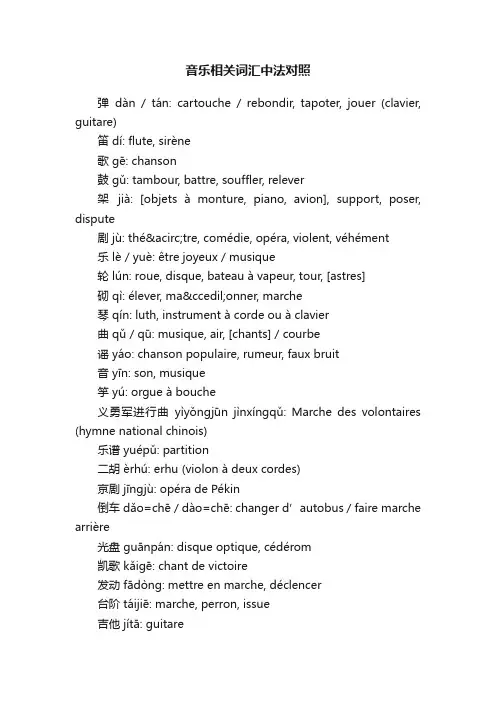 音乐相关词汇中法对照

弹 dàn / tán: cartouche / rebondir, tapoter, jouer (clavier, guitare)

笛 dí: flute, sirène

歌 gē: chanson

鼓 gǔ: tambour, battre, souffler, relever

架 jià: [objets à monture, piano, avion], support, poser, dispute

剧 jù: thé&acirc;tre, comédie, opéra, violent, véhément

乐 lè / yuè: être joyeux / musique

轮 lún: roue, disque, bateau à vapeur, tour, [astres]

砌 qì: élever, ma&ccedil;onner, marche

琴 qín: luth, instrument à corde ou à clavier

曲 qǔ / qū: musique, air, [chants] / courbe

谣 yáo: chanson populaire, rumeur, faux bruit

音 yīn: son, musique

竽 yú: orgue à bouche

义勇军进行曲 yìyǒngjūn jìnxíngqǔ: Marche des volontaires (hymne national chinois)

乐谱 yuépǔ: partition

二胡 èrhú: erhu (violon à deux cordes)

京剧 jīngjù: opéra de Pékin

倒车 dǎo=chē / dào=chē: changer d' autobus / faire marche arrière

光盘 guānpán: disque optique, cédérom

凯歌 kǎigē: chant de victoire

发动 fādòng: mettre en marche, déclencer

台阶 táijiē: marche, perron, issue

吉他 jítā: guitare